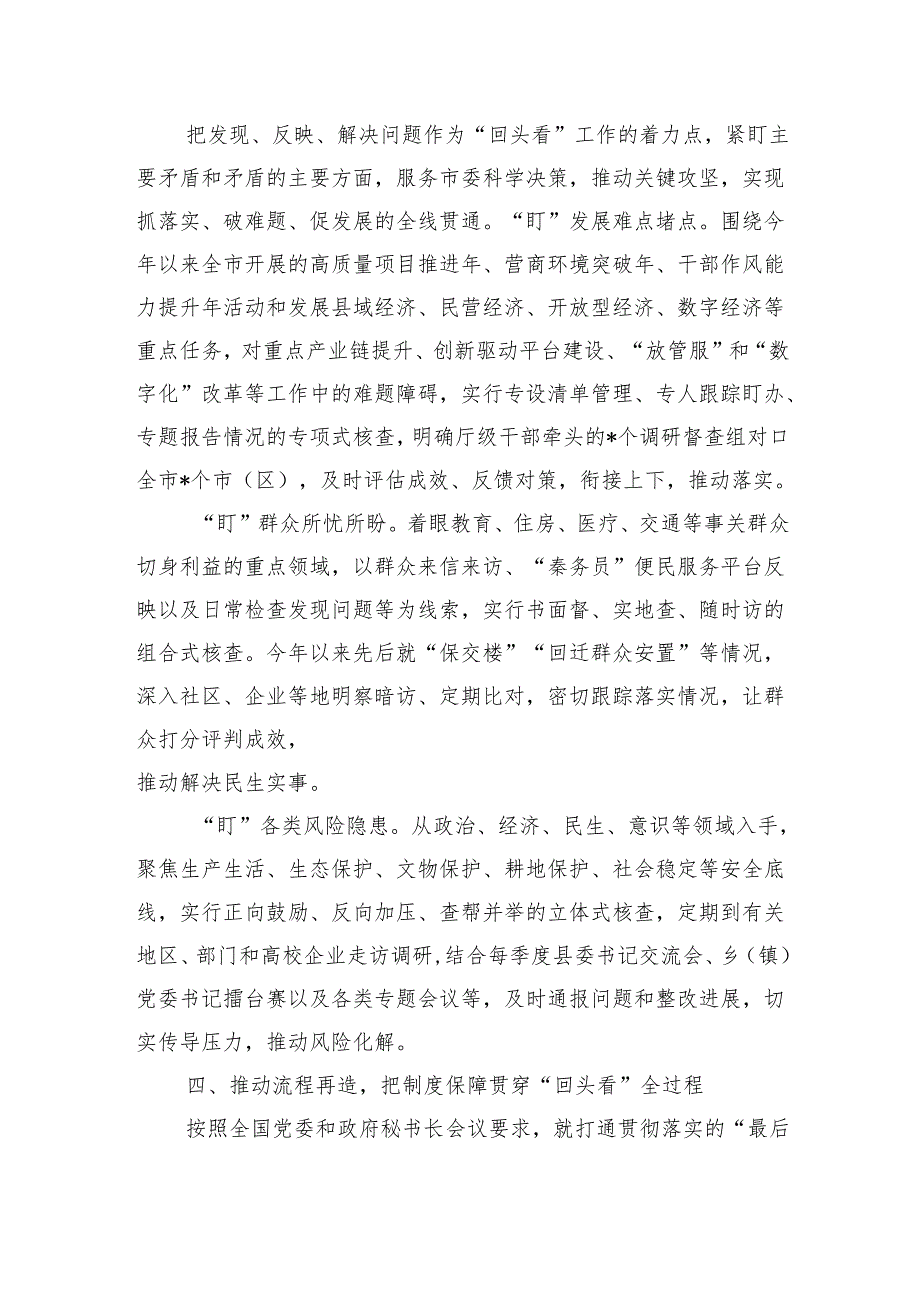 把发现、反映、解决问题作为“回头看”工作的着力点，紧盯主要矛盾和矛盾的主要方面，服务市委科学决策，推动关键攻坚，实现抓落实、破难题、促发展的全线贯通。“盯”发展难点堵点。围绕今年以来全市开展的高质量项目推进年、营商环境突破年、干部作风能力提升年活动和发展县域经济、民营经济、开放型经济、数字经济等重点任务，对重点产业链提升、创新驱动平台建设、“放管服”和“数字化”改革等工作中的难题障碍，实行专设清单管理、专人跟踪盯办、专题报告情况的专项式核查，明确厅级干部牵头的*个调研督查组对口全市*个市（区），及时评估成效、反馈对策，衔接上下，推动落实。

“盯”群众所忧所盼。着眼教育、住房、医疗、交通等事关群众切身利益的重点领域，以群众来信来访、“秦务员”便民服务平台反映以及日常检查发现问题等为线索，实行书面督、实地查、随时访的组合式核查。今年以来先后就“保交楼”“回迁群众安置”等情况，深入社区、企业等地明察暗访、定期比对，密切跟踪落实情况，让群众打分评判成效，

推动解决民生实事。

“盯”各类风险隐患。从政治、经济、民生、意识等领域入手，聚焦生产生活、生态保护、文物保护、耕地保护、社会稳定等安全底线，实行正向鼓励、反向加压、查帮并举的立体式核查，定期到有关地区、部门和高校企业走访调研，结合每季度县委书记交流会、乡（镇）党委书记擂台赛以及各类专题会议等，及时通报问题和整改进展，切实传导压力，推动风险化解。

四、推动流程再造，把制度保障贯穿“回头看”全过程

按照全国党委和政府秘书长会议要求，就打通贯彻落实的“最后